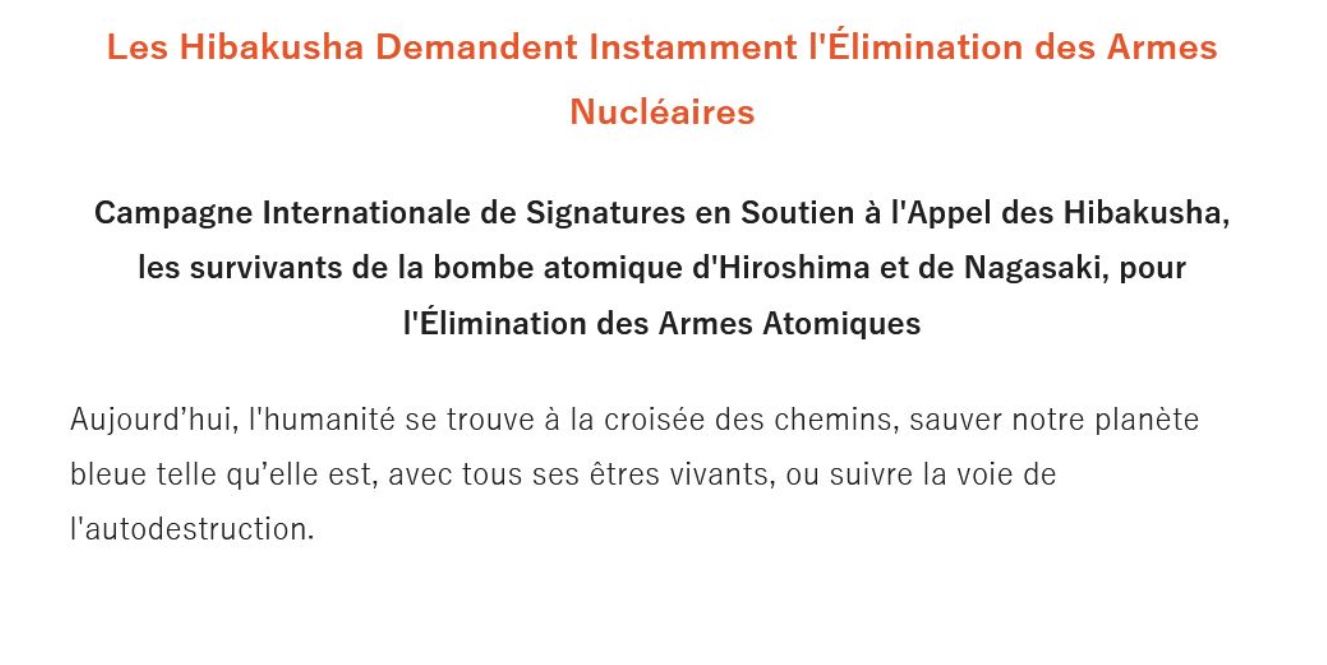 Les Hibakusha Demandent Instamment l'Élimination des Armes Nucléaires

Campagne Internationale de Signatures en Soutien à l'Appel des Hibakusha, les survivants de la bombe atomique d'Hiroshima et de Nagasaki, pour l'Élimination des Armes Atomiques

Aujourd’hui, l'humanité se trouve à la croisée des chemins, sauver notre planète bleue telle qu’elle est, avec tous ses êtres vivants, ou suivre la voie de l'autodestruction.